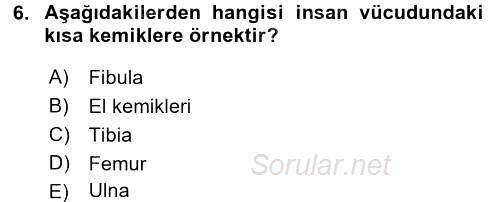 6. Aşağıdakilerden hangisi insan vücudundaki kısa kemiklere örnektir?

A) Fibula
B) El kemikleri
C) Tibia
D) Femur
E) Ulna

Sorular.net